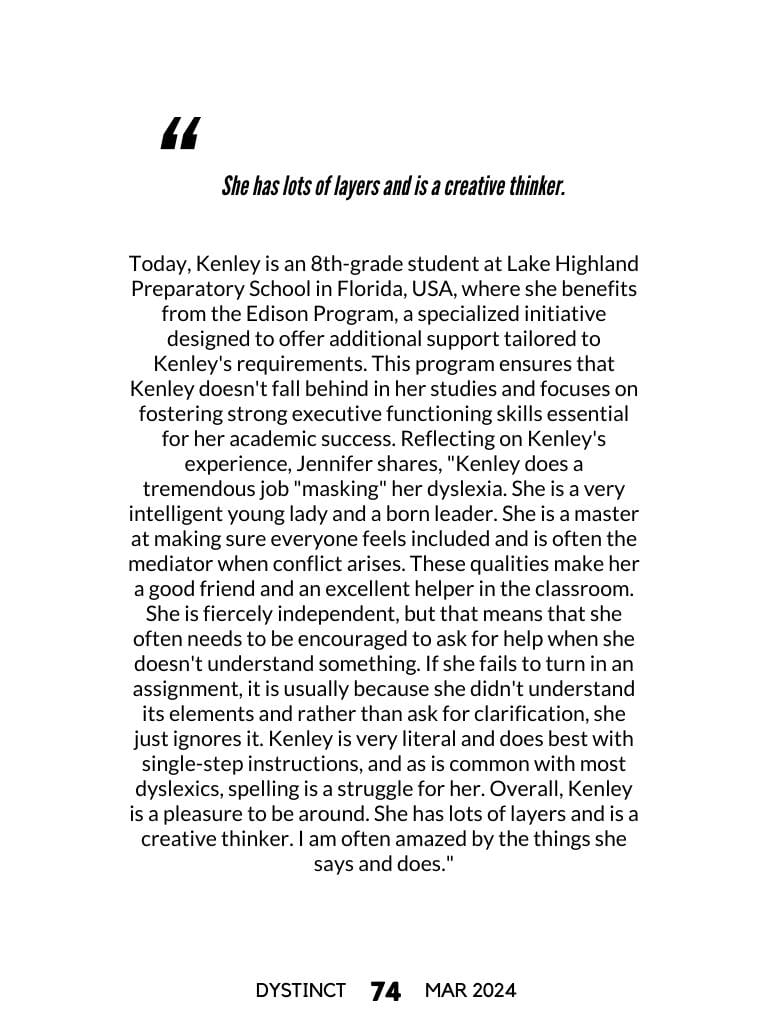 “

She has lots of layers and is a creative thinker.

Today, Kenley is an 8th-grade student at Lake Highland Preparatory School in Florida, USA, where she benefits from the Edison Program, a specialized initiative designed to offer additional support tailored to Kenley's requirements. This program ensures that Kenley doesn't fall behind in her studies and focuses on fostering strong executive functioning skills essential for her academic success. Reflecting on Kenley's experience, Jennifer shares, "Kenley does a tremendous job "masking" her dyslexia. She is a very intelligent young lady and a born leader. She is a master at making sure everyone feels included and is often the mediator when conflict arises. These qualities make her a good friend and an excellent helper in the classroom. She is fiercely independent, but that means that she often needs to be encouraged to ask for help when she doesn't understand something. If she fails to turn in an assignment, it is usually because she didn't understand its elements and rather than ask for clarification, she just ignores it. Kenley is very literal and does best with single-step instructions, and as is common with most dyslexics, spelling is a struggle for her. Overall, Kenley is a pleasure to be around. She has lots of layers and is a creative thinker. I am often amazed by the things she says and does."

DYSTINCT 74 MAR 2024